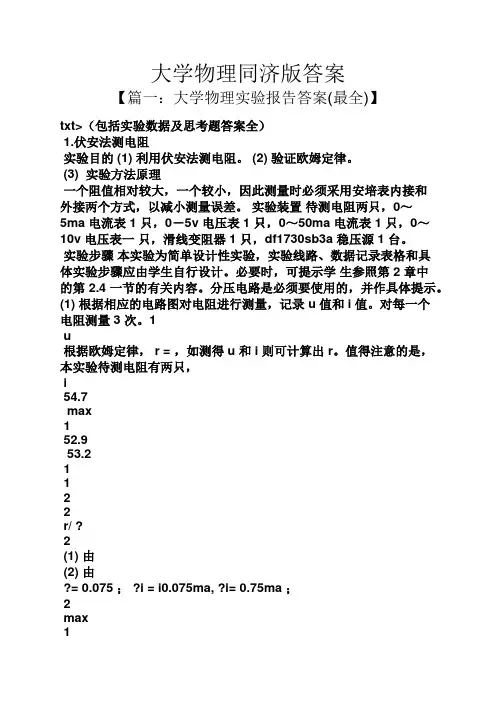 大学物理同济版答案

【篇一：大学物理实验报告答案(最全)】

txt>（包括实验数据及思考题答案全）

1.伏安法测电阻

实验目的 (1) 利用伏安法测电阻。 (2) 验证欧姆定律。

(3) 实验方法原理

一个阻值相对较大，一个较小，因此测量时必须采用安培表内接和外接两个方式，以减小测量误差。 实验装置 待测电阻两只，0～5ma 电流表 1 只，0－5v 电压表 1 只，0～50ma 电流表 1 只，0～10v 电压表一 只，滑线变阻器 1 只，df1730sb3a 稳压源 1 台。

实验步骤 本实验为简单设计性实验，实验线路、数据记录表格和具体实验步骤应由学生自行设计。必要时，可提示学 生参照第 2 章中的第 2.4 一节的有关内容。分压电路是必须要使用的，并作具体提示。

(1) 根据相应的电路图对电阻进行测量，记录 u 值和 i 值。对每一个电阻测量 3 次。1

u

根据欧姆定律， r = ，如测得 u 和 i 则可计算出 r。值得注意的是，本实验待测电阻有两只，

i

54.7

max

1

52.9

53.2

1

1

2

2

r/ ?

2

(1) 由

(2) 由

?= 0.075 ； ?i = i0.075ma, ?i= 0.75ma ;

2

max

1